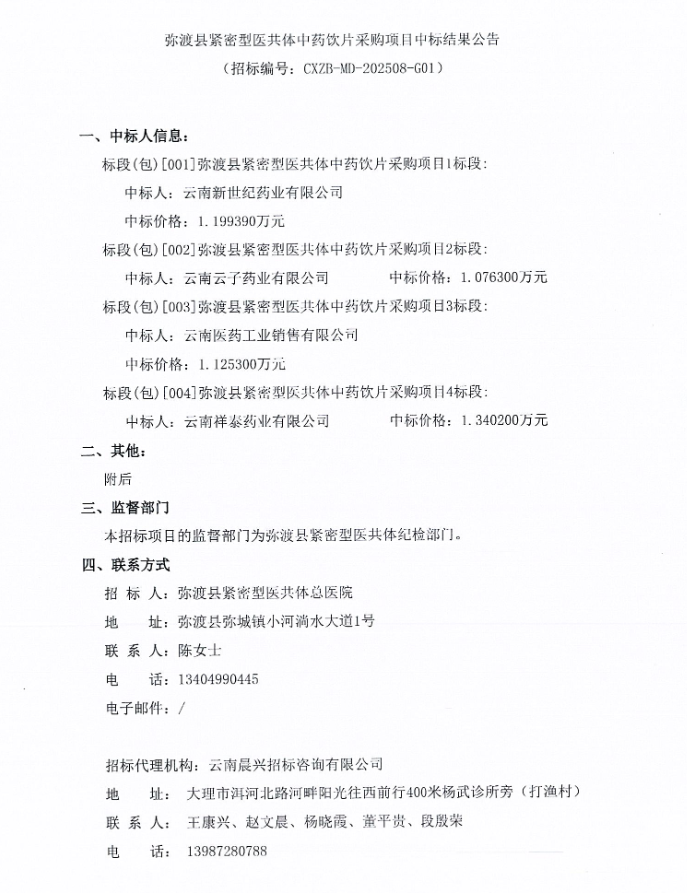 弥渡县紧密型医共体中药饮片采购项目中标结果公告
（招标编号：CXZB-MD-202508-G01）

一、中标人信息：

标段(包)[001]弥渡县紧密型医共体中药饮片采购项目1标段：

中标人：云南新世纪药业有限公司

中标价格：1.199390万元

标段(包)[002]弥渡县紧密型医共体中药饮片采购项目2标段：

中标人：云南云子药业有限公司　　中标价格：1.076300万元

标段(包)[003]弥渡县紧密型医共体中药饮片采购项目3标段：

中标人：云南医药工业销售有限公司

中标价格：1.125300万元

标段(包)[004]弥渡县紧密型医共体中药饮片采购项目4标段：

中标人：云南祥泰药业有限公司　　中标价格：1.340200万元

二、其他：

附后

三、监督部门

本招标项目的监督部门为弥渡县紧密型医共体纪检部门。

四、联系方式

招 标 人：弥渡县紧密型医共体总医院

地　　址：弥渡县弥城镇小河淌水大道1号

联 系 人：陈女士

电　　话：13404990445

电子邮件：/

招标代理机构：云南晨兴招标咨询有限公司

地　　址：大理市洱河北路河畔阳光往西前行400米杨武诊所旁（打渔村）

联 系 人：王康兴、赵文晨、杨晓霞、董平贵、段殷荣

电　　话：13987280788